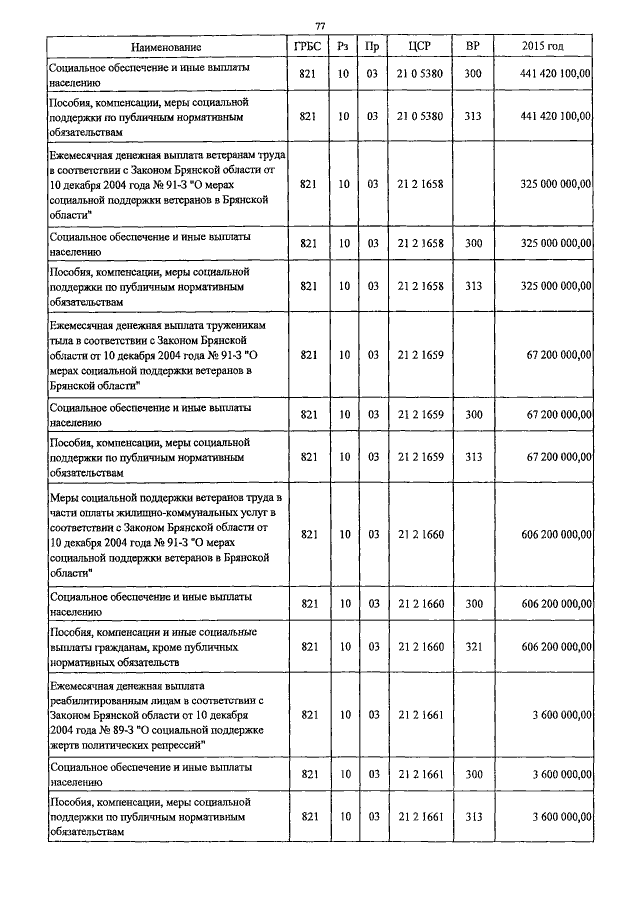 77

| Наименование | ГРБС | Рз | Пр | ЦСР | ВР | 2015 год |
|---|---|---|---|---|---|---|
| Социальное обеспечение и иные выплаты населению | 821 | 10 | 03 | 21 0 5380 | 300 | 441 420 100,00 |
| Пособия, компенсации, меры социальной поддержки по публичным нормативным обязательствам | 821 | 10 | 03 | 21 0 5380 | 313 | 441 420 100,00 |
| Ежемесячная денежная выплата ветеранам труда в соответствии с Законом Брянской области от 10 декабря 2004 года № 91-З "О мерах социальной поддержки ветеранов в Брянской области" | 821 | 10 | 03 | 21 2 1658 | | 325 000 000,00 |
| Социальное обеспечение и иные выплаты населению | 821 | 10 | 03 | 21 2 1658 | 300 | 325 000 000,00 |
| Пособия, компенсации, меры социальной поддержки по публичным нормативным обязательствам | 821 | 10 | 03 | 21 2 1658 | 313 | 325 000 000,00 |
| Ежемесячная денежная выплата труженикам тыла в соответствии с Законом Брянской области от 10 декабря 2004 года № 91-З "О мерах социальной поддержки ветеранов в Брянской области" | 821 | 10 | 03 | 21 2 1659 | | 67 200 000,00 |
| Социальное обеспечение и иные выплаты населению | 821 | 10 | 03 | 21 2 1659 | 300 | 67 200 000,00 |
| Пособия, компенсации, меры социальной поддержки по публичным нормативным обязательствам | 821 | 10 | 03 | 21 2 1659 | 313 | 67 200 000,00 |
| Меры социальной поддержки ветеранов труда в части оплаты жилищно-коммунальных услуг в соответствии с Законом Брянской области от 10 декабря 2004 года № 91-З "О мерах социальной поддержки ветеранов в Брянской области" | 821 | 10 | 03 | 21 2 1660 | | 606 200 000,00 |
| Социальное обеспечение и иные выплаты населению | 821 | 10 | 03 | 21 2 1660 | 300 | 606 200 000,00 |
| Пособия, компенсации и иные социальные выплаты гражданам, кроме публичных нормативных обязательств | 821 | 10 | 03 | 21 2 1660 | 321 | 606 200 000,00 |
| Ежемесячная денежная выплата реабилитированным лицам в соответствии с Законом Брянской области от 10 декабря 2004 года № 89-З "О социальной поддержке жертв политических репрессий" | 821 | 10 | 03 | 21 2 1661 | | 3 600 000,00 |
| Социальное обеспечение и иные выплаты населению | 821 | 10 | 03 | 21 2 1661 | 300 | 3 600 000,00 |
| Пособия, компенсации, меры социальной поддержки по публичным нормативным обязательствам | 821 | 10 | 03 | 21 2 1661 | 313 | 3 600 000,00 |